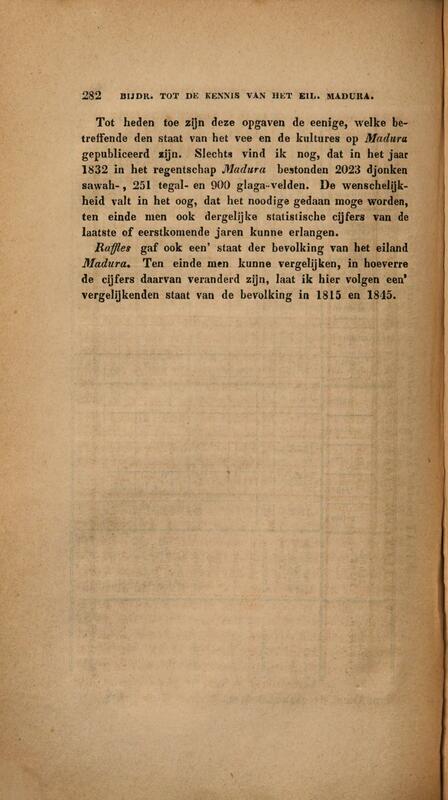 282 BIJDR. TOT DE KENNIS VAN HET EIL. MADURA.

Tot heden toe zijn deze opgaven de eenige, welke betreffende den staat van het vee en de kultures op Madura gepubliceerd zijn. Slechts vind ik nog, dat in het jaar 1832 in het regentschap Madura bestonden 2023 djonken sawah-, 251 tegal- en 900 glaga-velden. De wenschelijkheid valt in het oog, dat het noodige gedaan moge worden, ten einde men ook dergelijke statistische cijfers van de laatste of eerstkomende jaren kunne erlangen.

Raffles gaf ook een' staat der bevolking van het eiland Madura. Ten einde men kunne vergelijken, in hoeverre de cijfers daarvan veranderd zijn, laat ik hier volgen een' vergelijkenden staat van de bevolking in 1815 en 1845.